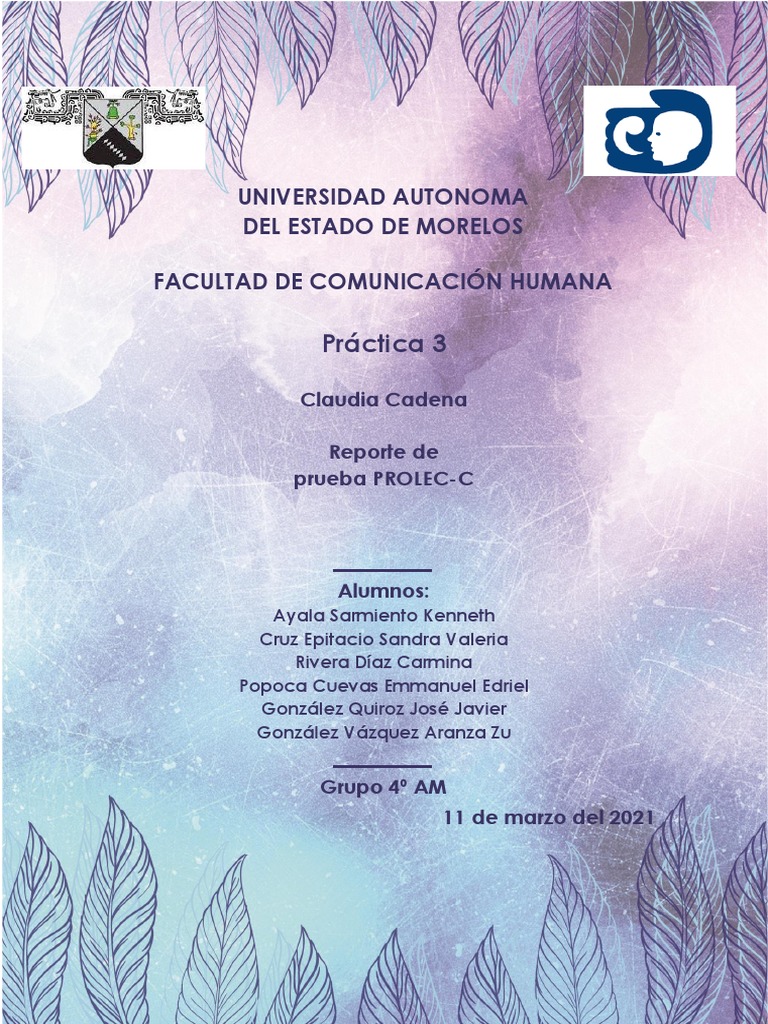 UNIVERSIDAD AUTONOMA
DEL ESTADO DE MORELOS

FACULTAD DE COMUNICACIÓN HUMANA

Práctica 3

Claudia Cadena

Reporte de
prueba PROLEC-C

Alumnos:
Ayala Sarmiento Kenneth
Cruz Epitacio Sandra Valeria
Rivera Díaz Carmina
Popoca Cuevas Emmanuel Edriel
González Quiroz José Javier
González Vázquez Aranza Zu

Grupo 4º AM

11 de marzo del 2021